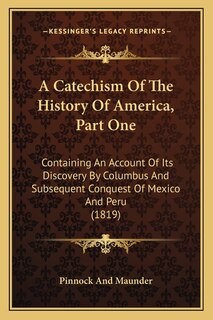 —KESSINGER'S LEGACY REPRINTS—

A Catechism Of The History Of America, Part One

Containing An Account Of Its Discovery By Columbus And Subsequent Conquest Of Mexico And Peru
(1819)

Pinnock And Maunder